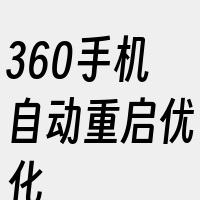 360手机自动重启优化